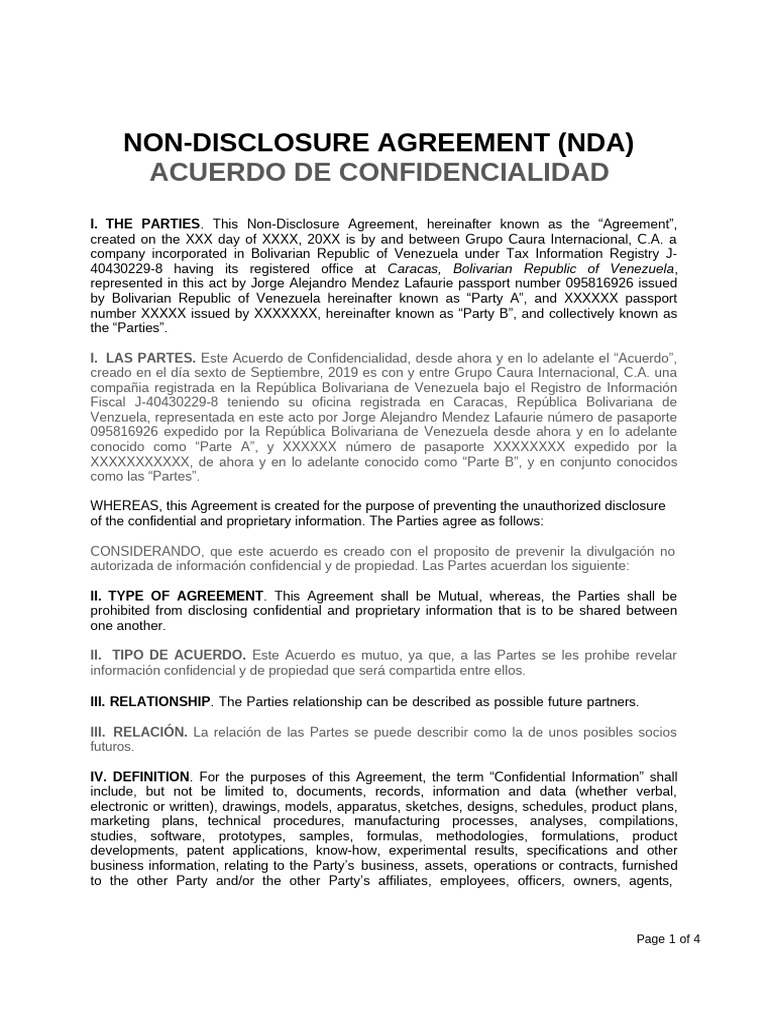 NON-DISCLOSURE AGREEMENT (NDA)
ACUERDO DE CONFIDENCIALIDAD

I. THE PARTIES. This Non-Disclosure Agreement, hereinafter known as the “Agreement”, created on the XXX day of XXXX, 20XX is by and between Grupo Caura Internacional, C.A. a company incorporated in Bolivarian Republic of Venezuela under Tax Information Registry J-40430229-8 having its registered office at Caracas, Bolivarian Republic of Venezuela, represented in this act by Jorge Alejandro Mendez Lafaurie passport number 095816926 issued by Bolivarian Republic of Venezuela hereinafter known as “Party A”, and XXXXXX passport number XXXXX issued by XXXXXXX, hereinafter known as “Party B”, and collectively known as the “Parties”.

I. LAS PARTES. Este Acuerdo de Confidencialidad, desde ahora y en lo adelante el “Acuerdo”, creado en el día sexto de Septiembre, 2019 es con y entre Grupo Caura Internacional, C.A. una compañia registrada en la República Bolivariana de Venezuela bajo el Registro de Información Fiscal J-40430229-8 teniendo su oficina registrada en Caracas, República Bolivariana de Venzuela, representada en este acto por Jorge Alejandro Mendez Lafaurie número de pasaporte 095816926 expedido por la República Bolivariana de Venezuela desde ahora y en lo adelante conocido como “Parte A”, y XXXXXX número de pasaporte XXXXXXXX expedido por la XXXXXXXXXXX, de ahora y en lo adelante conocido como “Parte B”, y en conjunto conocidos como las “Partes”.

WHEREAS, this Agreement is created for the purpose of preventing the unauthorized disclosure of the confidential and proprietary information. The Parties agree as follows:

CONSIDERANDO, que este acuerdo es creado con el proposito de prevenir la divulgación no autorizada de información confidencial y de propiedad. Las Partes acuerdan los siguiente:

II. TYPE OF AGREEMENT. This Agreement shall be Mutual, whereas, the Parties shall be prohibited from disclosing confidential and proprietary information that is to be shared between one another.

II. TIPO DE ACUERDO. Este Acuerdo es mutuo, ya que, a las Partes se les prohibe revelar información confidencial y de propiedad que será compartida entre ellos.

III. RELATIONSHIP. The Parties relationship can be described as possible future partners.

III. RELACIÓN. La relación de las Partes se puede describir como la de unos posibles socios futuros.

IV. DEFINITION. For the purposes of this Agreement, the term “Confidential Information” shall include, but not be limited to, documents, records, information and data (whether verbal, electronic or written), drawings, models, apparatus, sketches, designs, schedules, product plans, marketing plans, technical procedures, manufacturing processes, analyses, compilations, studies, software, prototypes, samples, formulas, methodologies, formulations, product developments, patent applications, know-how, experimental results, specifications and other business information, relating to the Party’s business, assets, operations or contracts, furnished to the other Party and/or the other Party’s affiliates, employees, officers, owners, agents,

Page 1 of 4